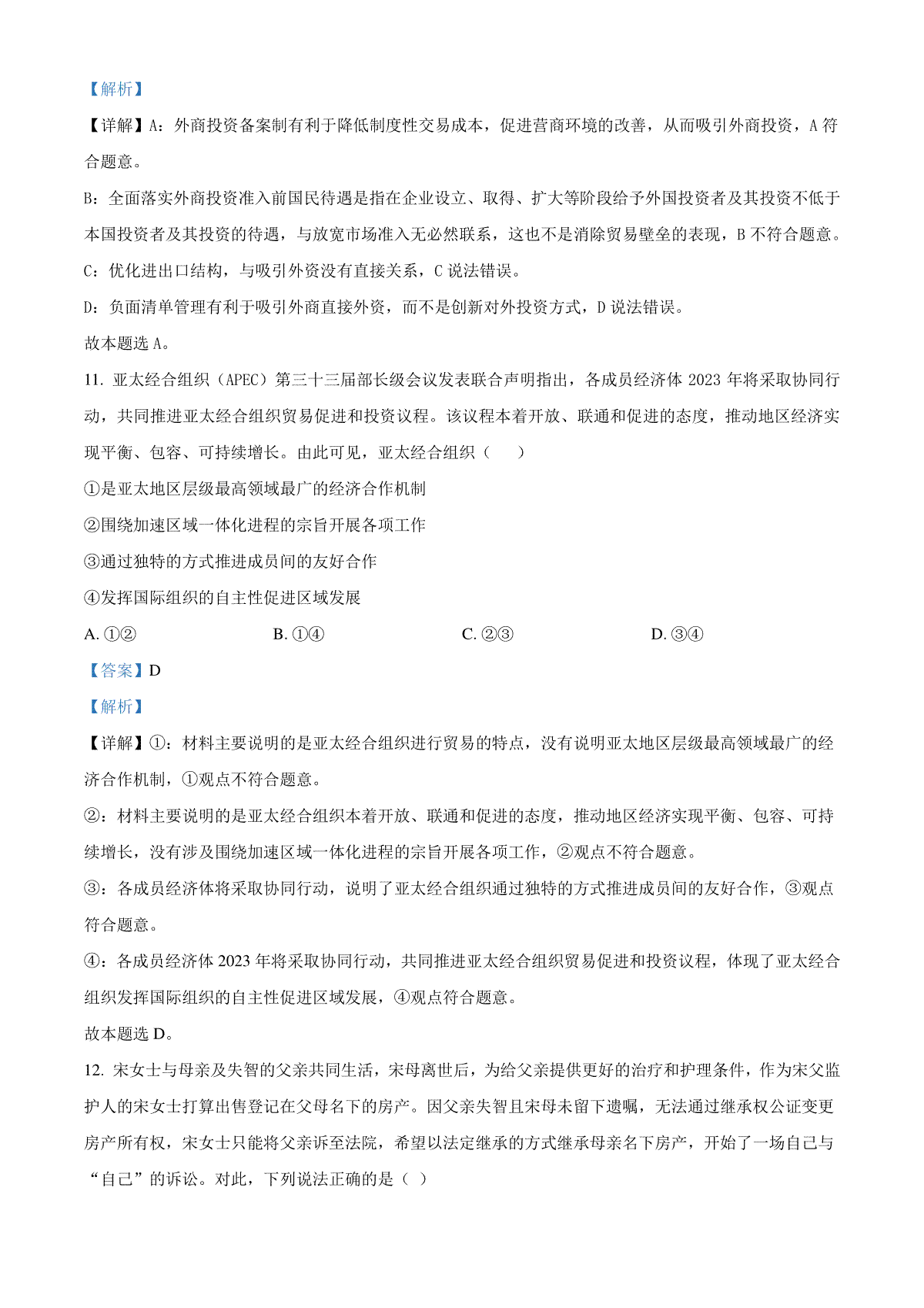 【解析】

【详解】A：外商投资备案制有利于降低制度性交易成本，促进营商环境的改善，从而吸引外商投资，A 符合题意。

B：全面落实外商投资准入前国民待遇是指在企业设立、取得、扩大等阶段给予外国投资者及其投资不低于本国投资者及其投资的待遇，与放宽市场准入无必然联系，这也不是消除贸易壁垒的表现，B 不符合题意。

C：优化进出口结构，与吸引外资没有直接关系，C 说法错误。

D：负面清单管理有利于吸引外商直接外资，而不是创新对外投资方式，D 说法错误。

故本题选 A。

11. 亚太经合组织（APEC）第三十三届部长级会议发表联合声明指出，各成员经济体 2023 年将采取协同行动，共同推进亚太经合组织贸易促进和投资议程。该议程本着开放、联通和促进的态度，推动地区经济实现平衡、包容、可持续增长。由此可见，亚太经合组织（　　）

①是亚太地区层级最高领域最广的经济合作机制

②围绕加速区域一体化进程的宗旨开展各项工作

③通过独特的方式推进成员间的友好合作

④发挥国际组织的自主性促进区域发展

A. ①②　　B. ①④　　C. ②③　　D. ③④

【答案】D

【解析】

【详解】①：材料主要说明的是亚太经合组织进行贸易的特点，没有说明亚太地区层级最高领域最广的经济合作机制，①观点不符合题意。

②：材料主要说明的是亚太经合组织本着开放、联通和促进的态度，推动地区经济实现平衡、包容、可持续增长，没有涉及围绕加速区域一体化进程的宗旨开展各项工作，②观点不符合题意。

③：各成员经济体将采取协同行动，说明了亚太经合组织通过独特的方式推进成员间的友好合作，③观点符合题意。

④：各成员经济体 2023 年将采取协同行动，共同推进亚太经合组织贸易促进和投资议程，体现了亚太经合组织发挥国际组织的自主性促进区域发展，④观点符合题意。

故本题选 D。

12. 宋女士与母亲及失智的父亲共同生活，宋母离世后，为给父亲提供更好的治疗和护理条件，作为宋父监护人的宋女士打算出售登记在父母名下的房产。因父亲失智且宋母未留下遗嘱，无法通过继承权公证变更房产所有权，宋女士只能将父亲诉至法院，希望以法定继承的方式继承母亲名下房产，开始了一场自己与“自己”的诉讼。对此，下列说法正确的是（ ）